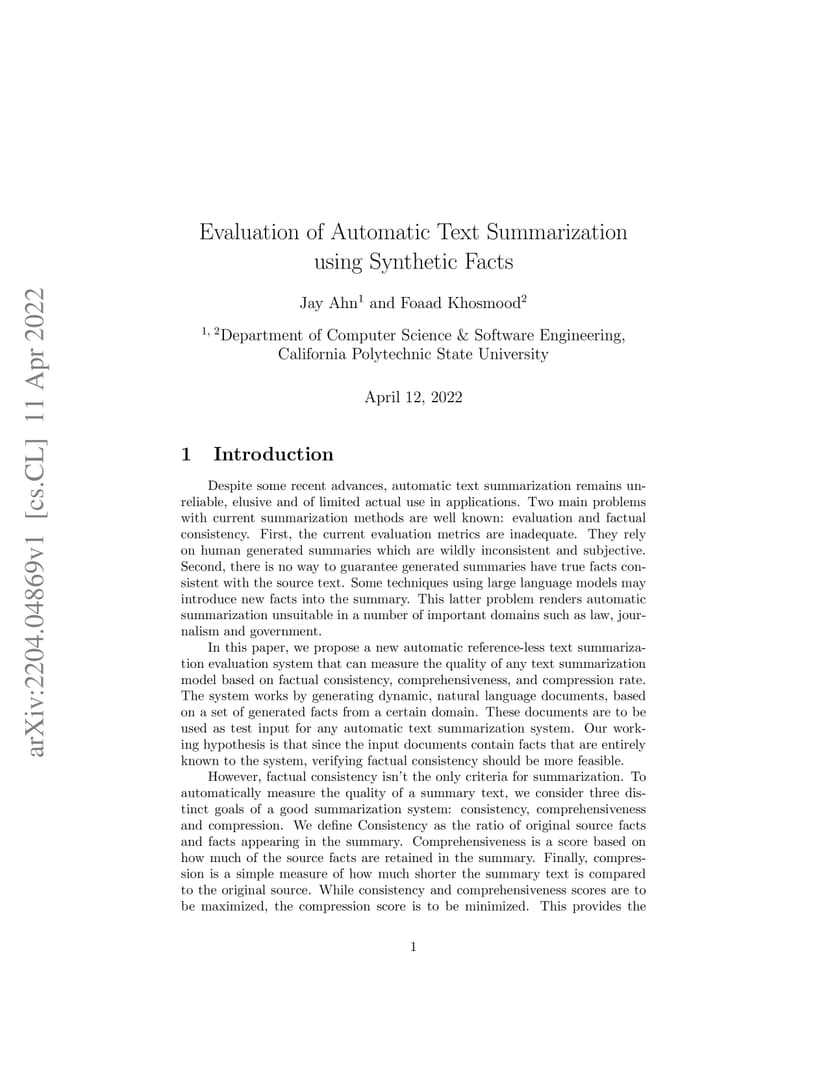 arXiv:2204.04869v1 [cs.CL] 11 Apr 2022

Evaluation of Automatic Text Summarization using Synthetic Facts

Jay Ahn$^1$ and Foaad Khosmood$^2$

$^{1, 2}$Department of Computer Science & Software Engineering, California Polytechnic State University

April 12, 2022

1 Introduction

Despite some recent advances, automatic text summarization remains unreliable, elusive and of limited actual use in applications. Two main problems with current summarization methods are well known: evaluation and factual consistency. First, the current evaluation metrics are inadequate. They rely on human generated summaries which are wildly inconsistent and subjective. Second, there is no way to guarantee generated summaries have true facts consistent with the source text. Some techniques using large language models may introduce new facts into the summary. This latter problem renders automatic summarization unsuitable in a number of important domains such as law, journalism and government.

In this paper, we propose a new automatic reference-less text summarization evaluation system that can measure the quality of any text summarization model based on factual consistency, comprehensiveness, and compression rate. The system works by generating dynamic, natural language documents, based on a set of generated facts from a certain domain. These documents are to be used as test input for any automatic text summarization system. Our working hypothesis is that since the input documents contain facts that are entirely known to the system, verifying factual consistency should be more feasible.

However, factual consistency isn't the only criteria for summarization. To automatically measure the quality of a summary text, we consider three distinct goals of a good summarization system: consistency, comprehensiveness and compression. We define Consistency as the ratio of original source facts and facts appearing in the summary. Comprehensiveness is a score based on how much of the source facts are retained in the summary. Finally, compression is a simple measure of how much shorter the summary text is compared to the original source. While consistency and comprehensiveness scores are to be maximized, the compression score is to be minimized. This provides the

1